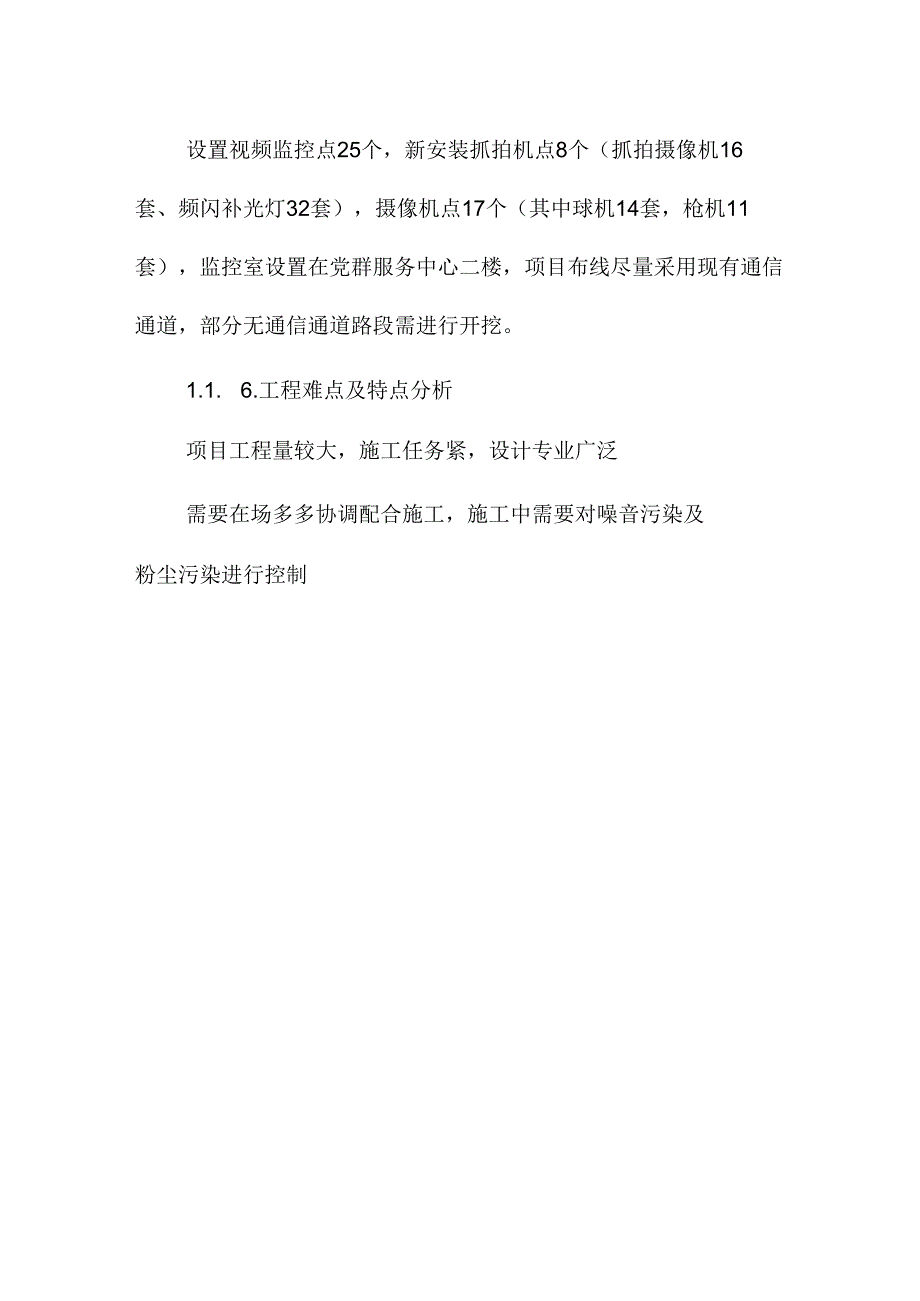 设置视频监控点25个，新安装抓拍机点8个（抓拍摄像机16套、频闪补光灯32套），摄像机点17个（其中球机14套，枪机11套），监控室设置在党群服务中心二楼，项目布线尽量采用现有通信通道，部分无通信通道路段需进行开挖。

1.1. 6.工程难点及特点分析

项目工程量较大，施工任务紧，设计专业广泛

需要在场多多协调配合施工，施工中需要对噪音污染及粉尘污染进行控制